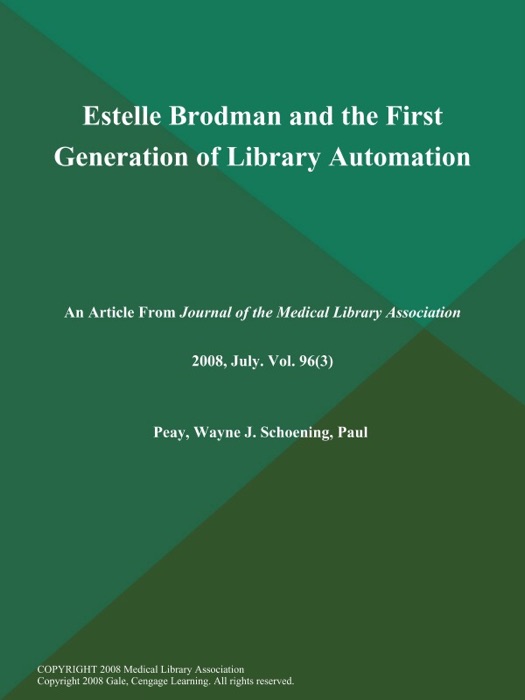 Estelle Brodman and the First Generation of Library Automation

An Article From Journal of the Medical Library Association

2008, July. Vol. 96(3)

Peay, Wayne J. Schoening, Paul

COPYRIGHT 2008 Medical Library Association
Copyright 2008 Gale, Cengage Learning. All rights reserved.